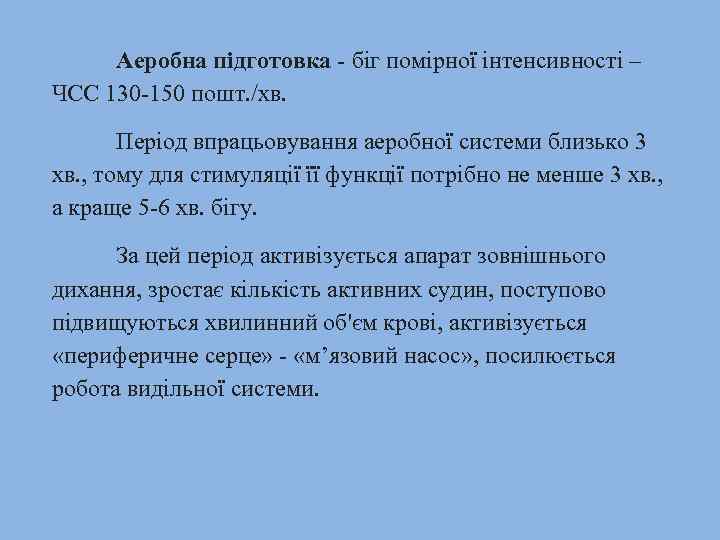 Аеробна підготовка - біг помірної інтенсивності – ЧСС 130-150 пошт./хв.

Період впрацьовування аеробної системи близько 3 хв., тому для стимуляції її функції потрібно не менше 3 хв., а краще 5-6 хв. бігу.

За цей період активізується апарат зовнішнього дихання, зростає кількість активних судин, поступово підвищуються хвилинний об'єм крові, активізується «периферичне серце» - «м’язовий насос», посилюється робота видільної системи.